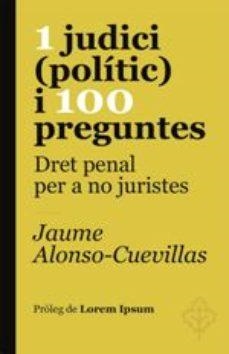 1 judici (polític) i 100 preguntes

Dret penal per a no juristes

Jaume Alonso-Cuevillas

Pròleg de Lorem Ipsum